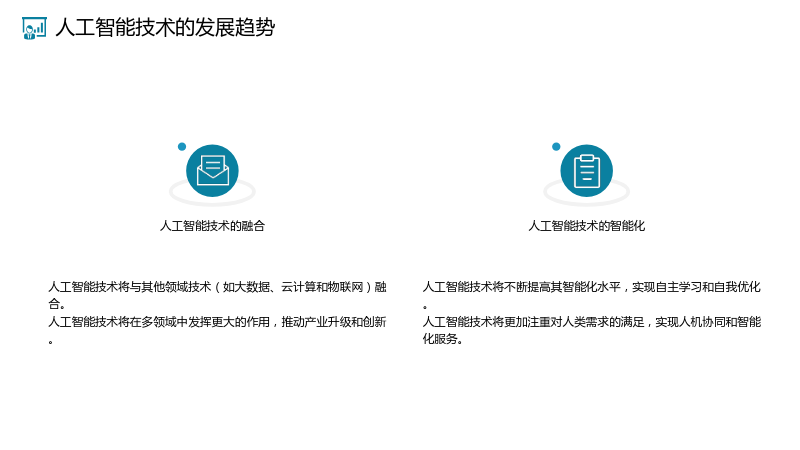 人工智能技术的发展趋势

人工智能技术的融合

人工智能技术将与其他领域技术（如大数据、云计算和物联网）融合。

人工智能技术将在多领域中发挥更大的作用，推动产业升级和创新。

人工智能技术的智能化

人工智能技术将不断提高其智能化水平，实现自主学习和自我优化。

人工智能技术将更加注重对人类需求的满足，实现人机协同和智能化服务。